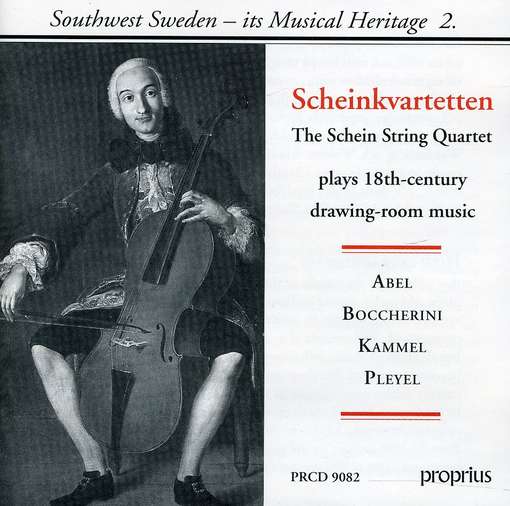 Southwest Sweden – its Musical Heritage 2.

Scheinkvartetten

The Schein String Quartet

plays 18th-century drawing-room music

ABEL

BOCCHERINI

KAMMEL

PLEYEL

PRCD 9082

proprius